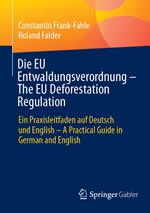 Constantin Frank-Fahle
Roland Falder

Die EU Entwaldungsverordnung – The EU Deforestation Regulation

Ein Praxisleitfaden auf Deutsch und English – A Practical Guide in German and English

Springer Gabler